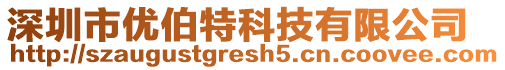 深圳市优伯特科技有限公司
http://szaugustgresh5.cn.coovee.com